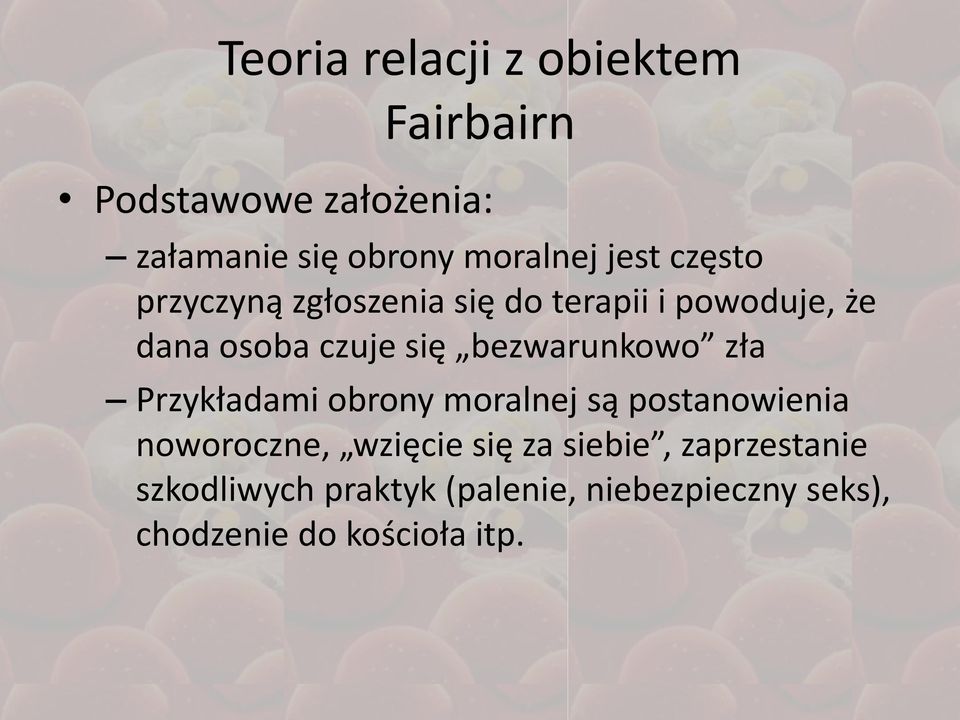 Teoria relacji z obiektem
Fairbairn

• Podstawowe założenia:

– załamanie się obrony moralnej jest często przyczyną zgłoszenia się do terapii i powoduje, że dana osoba czuje się „bezwarunkowo” zła

– Przykładami obrony moralnej są postanowienia noworoczne, „wzięcie się za siebie”, zaprzestanie szkodliwych praktyk (palenie, niebezpieczny seks), chodzenie do kościoła itp.